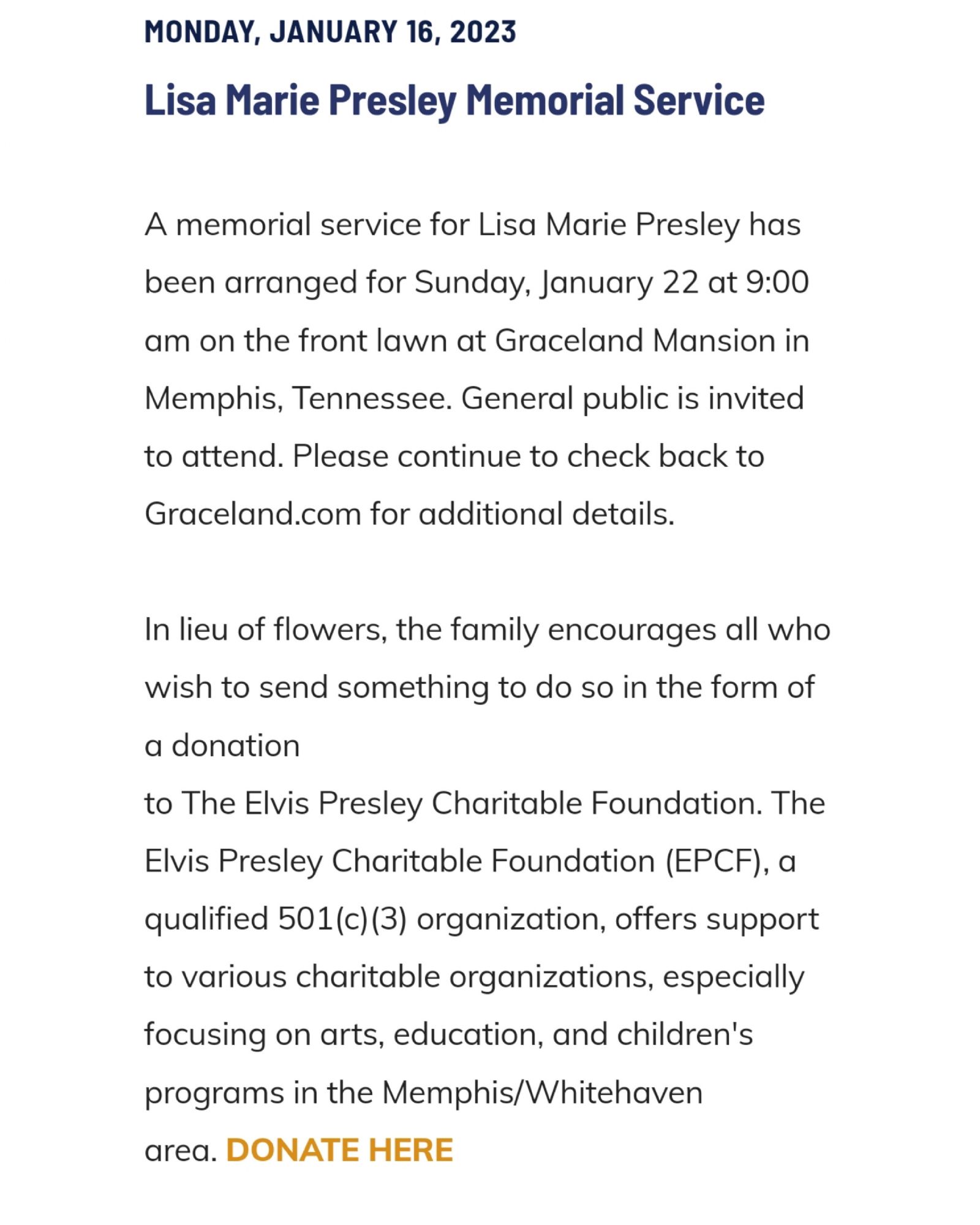 MONDAY, JANUARY 16, 2023

Lisa Marie Presley Memorial Service

A memorial service for Lisa Marie Presley has been arranged for Sunday, January 22 at 9:00 am on the front lawn at Graceland Mansion in Memphis, Tennessee. General public is invited to attend. Please continue to check back to Graceland.com for additional details.

In lieu of flowers, the family encourages all who wish to send something to do so in the form of a donation
to The Elvis Presley Charitable Foundation. The Elvis Presley Charitable Foundation (EPCF), a qualified 501(c)(3) organization, offers support to various charitable organizations, especially focusing on arts, education, and children's programs in the Memphis/Whitehaven area. DONATE HERE